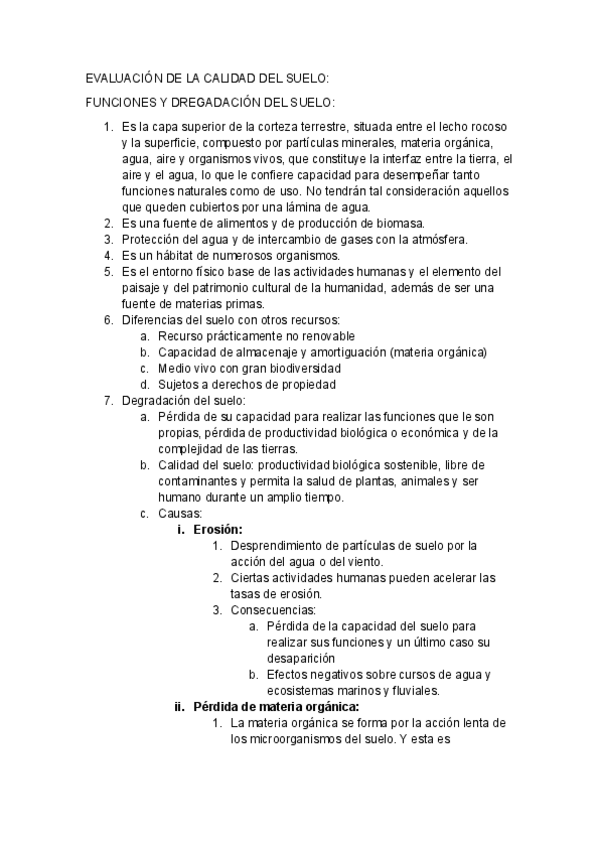 EVALUACIÓN DE LA CALIDAD DEL SUELO:

FUNCIONES Y DREGADACIÓN DEL SUELO:

1. Es la capa superior de la corteza terrestre, situada entre el lecho rocoso y la superficie, compuesto por partículas minerales, materia orgánica, agua, aire y organismos vivos, que constituye la interfaz entre la tierra, el aire y el agua, lo que le confiere capacidad para desempeñar tanto funciones naturales como de uso. No tendrán tal consideración aquellos que queden cubiertos por una lámina de agua.
2. Es una fuente de alimentos y de producción de biomasa.
3. Protección del agua y de intercambio de gases con la atmósfera.
4. Es un hábitat de numerosos organismos.
5. Es el entorno físico base de las actividades humanas y el elemento del paisaje y del patrimonio cultural de la humanidad, además de ser una fuente de materias primas.
6. Diferencias del suelo con otros recursos:
a. Recurso prácticamente no renovable
b. Capacidad de almacenaje y amortiguación (materia orgánica)
c. Medio vivo con gran biodiversidad
d. Sujetos a derechos de propiedad
7. Degradación del suelo:
a. Pérdida de su capacidad para realizar las funciones que le son propias, pérdida de productividad biológica o económica y de la complejidad de las tierras.
b. Calidad del suelo: productividad biológica sostenible, libre de contaminantes y permita la salud de plantas, animales y ser humano durante un amplio tiempo.
c. Causas:
i. Erosión:
1. Desprendimiento de partículas de suelo por la acción del agua o del viento.
2. Ciertas actividades humanas pueden acelerar las tasas de erosión.
3. Consecuencias:
a. Pérdida de la capacidad del suelo para realizar sus funciones y un último caso su desaparición
b. Efectos negativos sobre cursos de agua y ecosistemas marinos y fluviales.
ii. Pérdida de materia orgánica:
1. La materia orgánica se forma por la acción lenta de los microorganismos del suelo. Y esta es